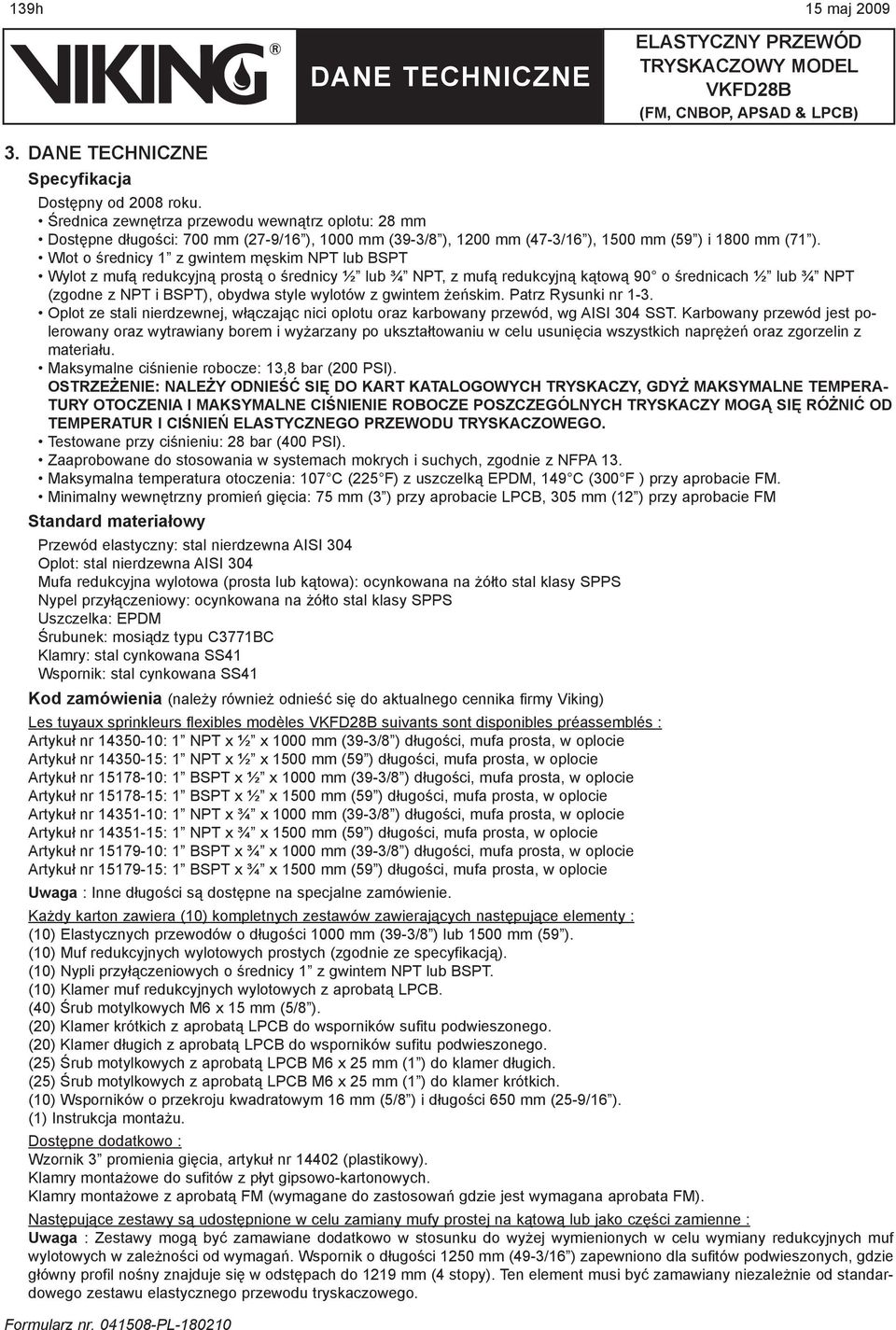 139h 15 maj 2009

VIKING®

DANE TECHNICZNE

ELASTYCZNY PRZEWÓD TRYSKACZOWY MODEL VKFD28B (FM, CNBOP, APSAD & LPCB)

3. DANE TECHNICZNE

Specyfikacja

Dostępny od 2008 roku.
• Średnica zewnętrza przewodu wewnątrz oplotu: 28 mm
• Dostępne długości: 700 mm (27-9/16”), 1000 mm (39-3/8”), 1200 mm (47-3/16”), 1500 mm (59”) i 1800 mm (71”).
• Wlot o średnicy 1” z gwintem męskim NPT lub BSPT
• Wylot z mufą redukcyjną prostą o średnicy ½” lub ¾” NPT, z mufą redukcyjną kątową 90° o średnicach ½” lub ¾” NPT (zgodne z NPT i BSPT), obydwa style wylotów z gwintem żeńskim. Patrz Rysunki nr 1-3.
• Oplot ze stali nierdzewnej, włączając nici oplotu oraz karbowany przewód, wg AISI 304 SST. Karbowany przewód jest polerowany oraz wytrawiany borem i wyżarzany po ukształtowaniu w celu usunięcia wszystkich naprężeń oraz zgorzelin z materiału.
• Maksymalne ciśnienie robocze: 13,8 bar (200 PSI).
OSTRZEŻENIE: NALEŻY ODNIEŚĆ SIĘ DO KART KATALOGOWYCH TRYSKACZY, GDYŻ MAKSYMALNE TEMPERATURY OTOCZENIA I MAKSYMALNE CIŚNIENIE ROBOCZE POSZCZEGÓLNYCH TRYSKACZY MOGĄ SIĘ RÓŻNIĆ OD TEMPERATUR I CIŚNIEŃ ELASTYCZNEGO PRZEWODU TRYSKACZOWEGO.
• Testowane przy ciśnieniu: 28 bar (400 PSI).
• Zaaprobowane do stosowania w systemach mokrych i suchych, zgodnie z NFPA 13.
• Maksymalna temperatura otoczenia: 107°C (225°F) z uszczelką EPDM, 149°C (300°F ) przy aprobacie FM.
• Minimalny wewnętrzny promień gięcia: 75 mm (3”) przy aprobacie LPCB, 305 mm (12”) przy aprobacie FM

Standard materiałowy

Przewód elastyczny: stal nierdzewna AISI 304
Oplot: stal nierdzewna AISI 304
Mufa redukcyjna wylotowa (prosta lub kątowa): ocynkowana na żółto stal klasy SPPS
Nypel przyłączeniowy: ocynkowana na żółto stal klasy SPPS
Uszczelka: EPDM
Śrubunek: mosiądz typu C3771BC
Klamry: stal cynkowana SS41
Wspornik: stal cynkowana SS41

Kod zamówienia (należy również odnieść się do aktualnego cennika firmy Viking)

Les tuyaux sprinkleurs flexibles modèles VKFD28B suivants sont disponibles préassemblés :
Artykuł nr 14350-10: 1” NPT x ½” x 1000 mm (39-3/8”) długości, mufa prosta, w oplocie
Artykuł nr 14350-15: 1” NPT x ½” x 1500 mm (59”) długości, mufa prosta, w oplocie
Artykuł nr 15178-10: 1” BSPT x ½” x 1000 mm (39-3/8”) długości, mufa prosta, w oplocie
Artykuł nr 15178-15: 1” BSPT x ½” x 1500 mm (59”) długości, mufa prosta, w oplocie
Artykuł nr 14351-10: 1” NPT x ¾” x 1000 mm (39-3/8”) długości, mufa prosta, w oplocie
Artykuł nr 14351-15: 1” NPT x ¾” x 1500 mm (59”) długości, mufa prosta, w oplocie
Artykuł nr 15179-10: 1” BSPT x ¾” x 1000 mm (39-3/8”) długości, mufa prosta, w oplocie
Artykuł nr 15179-15: 1” BSPT x ¾” x 1500 mm (59”) długości, mufa prosta, w oplocie

Uwaga : Inne długości są dostępne na specjalne zamówienie.

Każdy karton zawiera (10) kompletnych zestawów zawierających następujące elementy :
(10) Elastycznych przewodów o długości 1000 mm (39-3/8”) lub 1500 mm (59”).
(10) Muf redukcyjnych wylotowych prostych (zgodnie ze specyfikacją).
(10) Nypli przyłączeniowych o średnicy 1” z gwintem NPT lub BSPT.
(10) Klamer muf redukcyjnych wylotowych z aprobatą LPCB.
(40) Śrub motylkowych M6 x 15 mm (5/8”).
(20) Klamer krótkich z aprobatą LPCB do wsporników sufitu podwieszonego.
(20) Klamer długich z aprobatą LPCB do wsporników sufitu podwieszonego.
(25) Śrub motylkowych z aprobatą LPCB M6 x 25 mm (1”) do klamer długich.
(25) Śrub motylkowych z aprobatą LPCB M6 x 25 mm (1”) do klamer krótkich.
(10) Wsporników o przekroju kwadratowym 16 mm (5/8”) i długości 650 mm (25-9/16”).
(1) Instrukcja montażu.

Dostępne dodatkowo :
Wzornik 3” promienia gięcia, artykuł nr 14402 (plastikowy).
Klamry montażowe do sufitów z płyt gipsowo-kartonowych.
Klamry montażowe z aprobatą FM (wymagane do zastosowań gdzie jest wymagana aprobata FM).

Następujące zestawy są udostępnione w celu zamiany mufy prostej na kątową lub jako części zamienne :
Uwaga : Zestawy mogą być zamawiane dodatkowo w stosunku do wyżej wymienionych w celu wymiany redukcyjnych muf wylotowych w zależności od wymagań. Wspornik o długości 1250 mm (49-3/16”) zapewniono dla sufitów podwieszonych, gdzie główny profil nośny znajduje się w odstępach do 1219 mm (4 stopy). Ten element musi być zamawiany niezależnie od standardowego zestawu elastycznego przewodu tryskaczowego.

Formularz nr. 041508-PL-180210